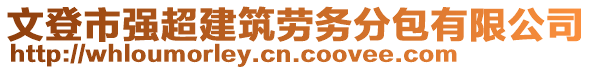 文登市强超建筑劳务分包有限公司
http://whloumorley.cn.coovee.com